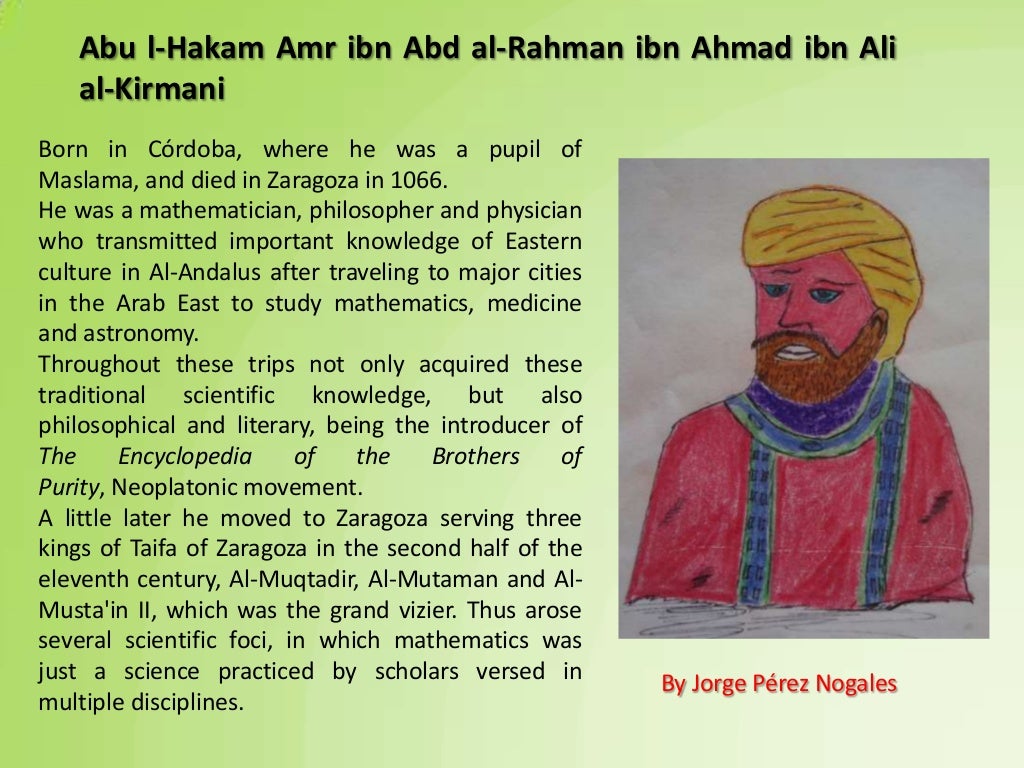 Abu l-Hakam Amr ibn Abd al-Rahman ibn Ahmad ibn Ali al-Kirmani

Born in Córdoba, where he was a pupil of Maslama, and died in Zaragoza in 1066.

He was a mathematician, philosopher and physician who transmitted important knowledge of Eastern culture in Al-Andalus after traveling to major cities in the Arab East to study mathematics, medicine and astronomy.

Throughout these trips not only acquired these traditional scientific knowledge, but also philosophical and literary, being the introducer of The Encyclopedia of the Brothers of Purity, Neoplatonic movement.

A little later he moved to Zaragoza serving three kings of Taifa of Zaragoza in the second half of the eleventh century, Al-Muqtadir, Al-Mutaman and Al-Musta'in II, which was the grand vizier. Thus arose several scientific foci, in which mathematics was just a science practiced by scholars versed in multiple disciplines.

By Jorge Pérez Nogales